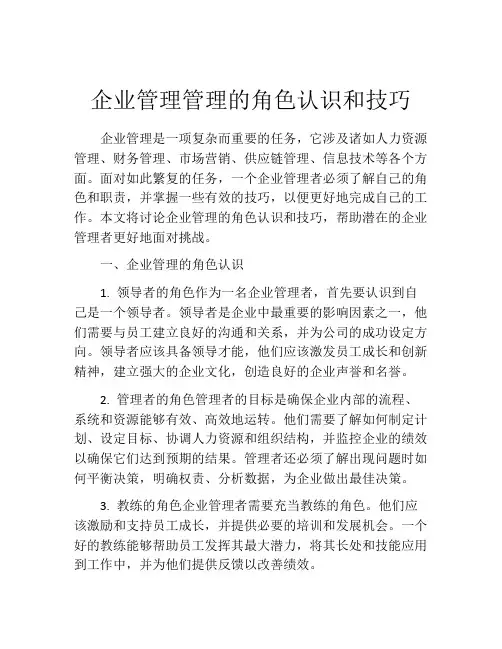 企业管理管理的角色认识和技巧

企业管理是一项复杂而重要的任务，它涉及诸如人力资源管理、财务管理、市场营销、供应链管理、信息技术等各个方面。面对如此繁复的任务，一个企业管理者必须了解自己的角色和职责，并掌握一些有效的技巧，以便更好地完成自己的工作。本文将讨论企业管理的角色认识和技巧，帮助潜在的企业管理者更好地面对挑战。

一、企业管理的角色认识

1. 领导者的角色作为一名企业管理者，首先要认识到自己是一个领导者。领导者是企业中最重要的影响因素之一，他们需要与员工建立良好的沟通和关系，并为公司的成功设定方向。领导者应该具备领导才能，他们应该激发员工成长和创新精神，建立强大的企业文化，创造良好的企业声誉和名誉。

2. 管理者的角色管理者的目标是确保企业内部的流程、系统和资源能够有效、高效地运转。他们需要了解如何制定计划、设定目标、协调人力资源和组织结构，并监控企业的绩效以确保它们达到预期的结果。管理者还必须了解出现问题时如何平衡决策，明确权责、分析数据，为企业做出最佳决策。

3. 教练的角色企业管理者需要充当教练的角色。他们应该激励和支持员工成长，并提供必要的培训和发展机会。一个好的教练能够帮助员工发挥其最大潜力，将其长处和技能应用到工作中，并为他们提供反馈以改善绩效。